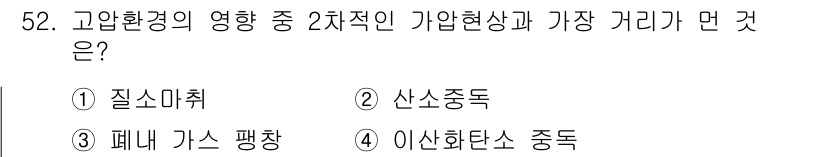 52. 고압환경의 영향 중 2차적인 가압현상과 가장 거리가 먼 것은?

① 질소마취　② 산소중독

③ 폐내 가스 팽창　④ 이산화탄소 중독